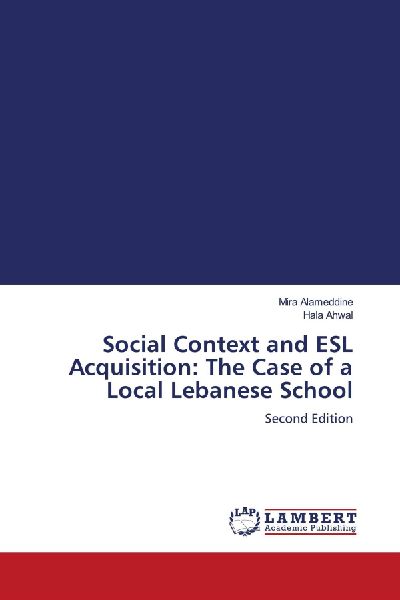 Mira Alameddine
Hala Ahwal

Social Context and ESL Acquisition: The Case of a Local Lebanese School

Second Edition

LAP
LAMBERT
Academic Publishing